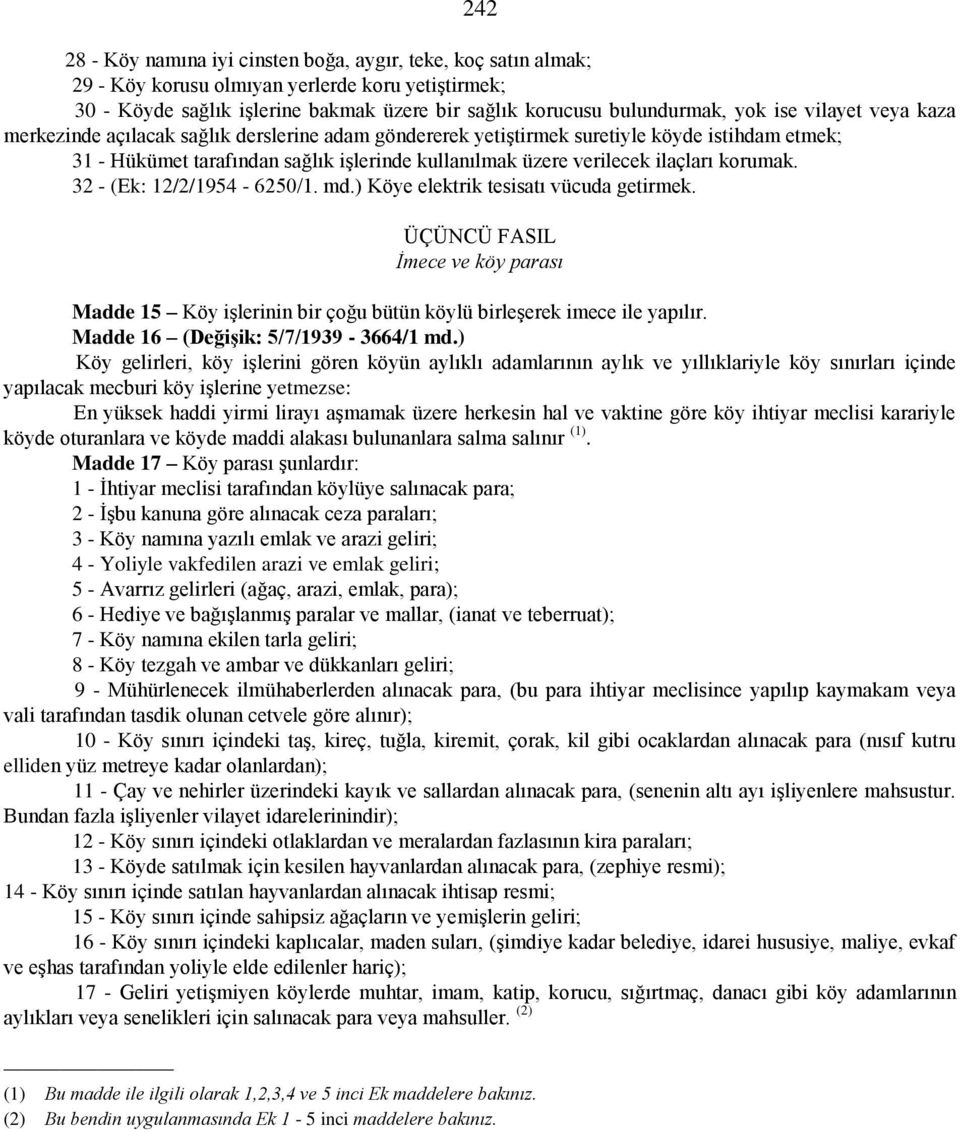 242

28 - Köy namına iyi cinsten boğa, aygır, teke, koç satın almak;

29 - Köy korusu olmıyan yerlerde koru yetiştirmek;

30 - Köyde sağlık işlerine bakmak üzere bir sağlık korucusu bulundurmak, yok ise vilayet veya kaza merkezinde açılacak sağlık derslerine adam göndererek yetiştirmek suretiyle köyde istihdam etmek;

31 - Hükümet tarafından sağlık işlerinde kullanılmak üzere verilecek ilaçları korumak.

32 - (Ek: 12/2/1954 - 6250/1. md.) Köye elektrik tesisatı vücuda getirmek.

ÜÇÜNCÜ FASIL
İmece ve köy parası

Madde 15 – Köy işlerinin bir çoğu bütün köylü birleşerek imece ile yapılır.

Madde 16 – (Değişik: 5/7/1939 - 3664/1 md.)

Köy gelirleri, köy işlerini gören köyün aylıklı adamlarının aylık ve yıllıklariyle köy sınırları içinde yapılacak mecburi köy işlerine yetmezse:

En yüksek haddi yirmi lirayı aşmamak üzere herkesin hal ve vaktine göre köy ihtiyar meclisi karariyle köyde oturanlara ve köyde maddi alakası bulunanlara salma salınır $^{(1)}$.

Madde 17 – Köy parası şunlardır:

1 - İhtiyar meclisi tarafından köylüye salınacak para;

2 - İşbu kanuna göre alınacak ceza paraları;

3 - Köy namına yazılı emlak ve arazi geliri;

4 - Yoliyle vakfedilen arazi ve emlak geliri;

5 - Avarrız gelirleri (ağaç, arazi, emlak, para);

6 - Hediye ve bağışlanmış paralar ve mallar, (ianat ve teberruat);

7 - Köy namına ekilen tarla geliri;

8 - Köy tezgah ve ambar ve dükkanları geliri;

9 - Mühürlenecek ilmühaberlerden alınacak para, (bu para ihtiyar meclisince yapılıp kaymakam veya vali tarafından tasdik olunan cetvele göre alınır);

10 - Köy sınırı içindeki taş, kireç, tuğla, kiremit, çorak, kil gibi ocaklardan alınacak para (nısıf kutru elliden yüz metreye kadar olanlardan);

11 - Çay ve nehirler üzerindeki kayık ve sallardan alınacak para, (senenin altı ayı işliyenlere mahsustur. Bundan fazla işliyenler vilayet idarelerinindir);

12 - Köy sınırı içindeki otlaklardan ve meralardan fazlasının kira paraları;

13 - Köyde satılmak için kesilen hayvanlardan alınacak para, (zephiye resmi);

14 - Köy sınırı içinde satılan hayvanlardan alınacak ihtisap resmi;

15 - Köy sınırı içinde sahipsiz ağaçların ve yemişlerin geliri;

16 - Köy sınırı içindeki kaplıcalar, maden suları, (şimdiye kadar belediye, idarei hususiye, maliye, evkaf ve eşhas tarafından yoliyle elde edilenler hariç);

17 - Geliri yetişmiyen köylerde muhtar, imam, katip, korucu, sığırtmaç, danacı gibi köy adamlarının aylıkları veya senelikleri için salınacak para veya mahsuller. $^{(2)}$

(1) Bu madde ile ilgili olarak 1,2,3,4 ve 5 inci Ek maddelere bakınız.
(2) Bu bendin uygulanmasında Ek 1 - 5 inci maddelere bakınız.